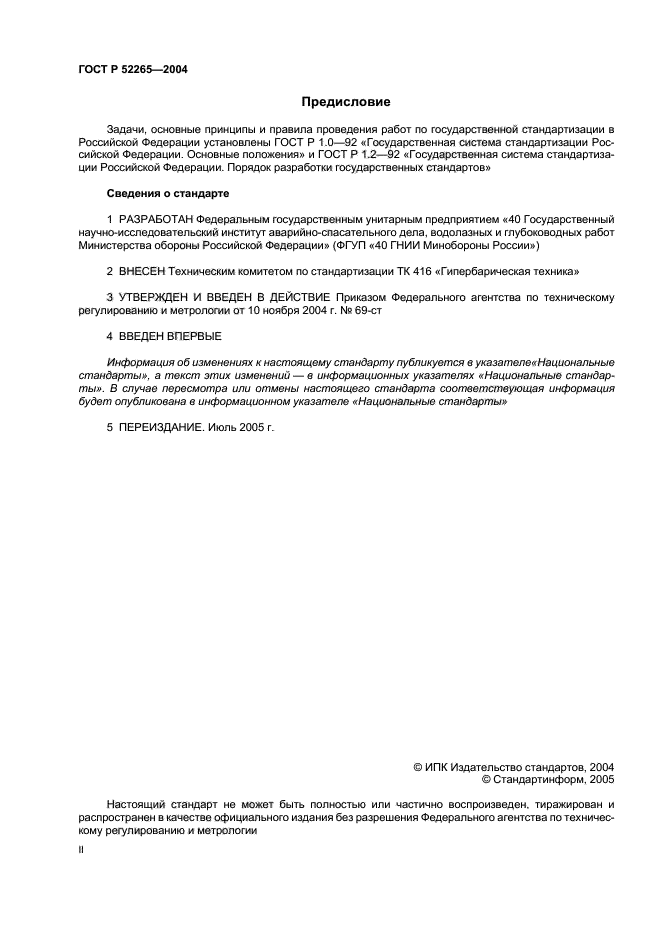 ГОСТ Р 52265—2004

Предисловие

Задачи, основные принципы и правила проведения работ по государственной стандартизации в Российской Федерации установлены ГОСТ Р 1.0—92 «Государственная система стандартизации Российской Федерации. Основные положения» и ГОСТ Р 1.2—92 «Государственная система стандартизации Российской Федерации. Порядок разработки государственных стандартов»

Сведения о стандарте

1 РАЗРАБОТАН Федеральным государственным унитарным предприятием «40 Государственный научно-исследовательский институт аварийно-спасательного дела, водолазных и глубоководных работ Министерства обороны Российской Федерации» (ФГУП «40 ГНИИ Минобороны России»)

2 ВНЕСЕН Техническим комитетом по стандартизации ТК 416 «Гипербарическая техника»

3 УТВЕРЖДЕН И ВВЕДЕН В ДЕЙСТВИЕ Приказом Федерального агентства по техническому регулированию и метрологии от 10 ноября 2004 г. № 69-ст

4 ВВЕДЕН ВПЕРВЫЕ

Информация об изменениях к настоящему стандарту публикуется в указателе«Национальные стандарты», а текст этих изменений — в информационных указателях «Национальные стандарты». В случае пересмотра или отмены настоящего стандарта соответствующая информация будет опубликована в информационном указателе «Национальные стандарты»

5 ПЕРЕИЗДАНИЕ. Июль 2005 г.

© ИПК Издательство стандартов, 2004
© Стандартинформ, 2005

Настоящий стандарт не может быть полностью или частично воспроизведен, тиражирован и распространен в качестве официального издания без разрешения Федерального агентства по техническому регулированию и метрологии

II